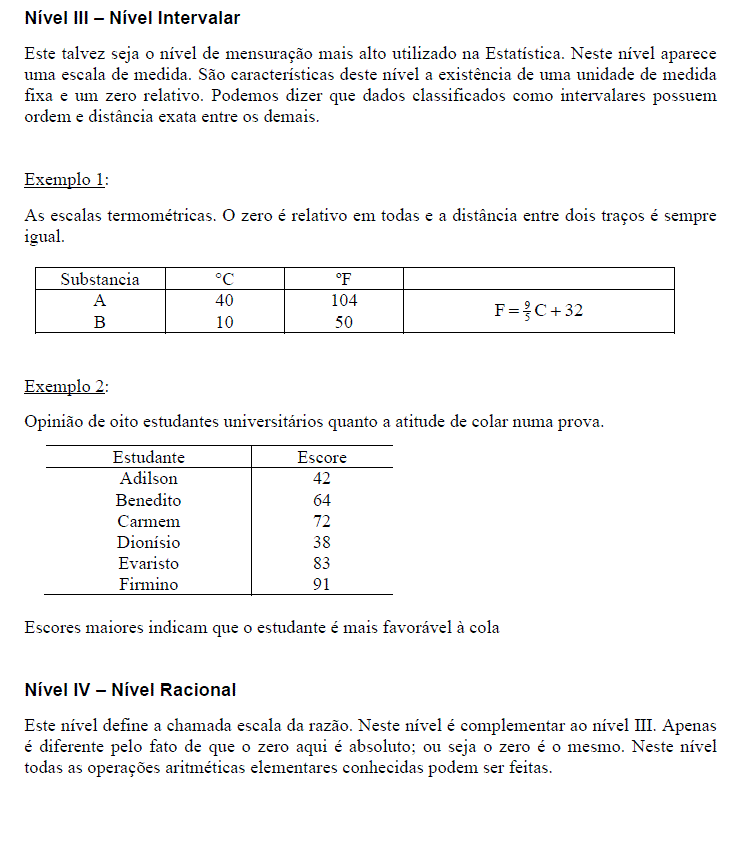 Nível III – Nível Intervalar

Este talvez seja o nível de mensuração mais alto utilizado na Estatística. Neste nível aparece uma escala de medida. São características deste nível a existência de uma unidade de medida fixa e um zero relativo. Podemos dizer que dados classificados como intervalares possuem ordem e distância exata entre os demais.

Exemplo 1:

As escalas termométricas. O zero é relativo em todas e a distância entre dois traços é sempre igual.

| Substancia | °C | °F | |
|---|---|---|---|
| A | 40 | 104 | $F = \frac{9}{5}C + 32$ |
| B | 10 | 50 | |

Exemplo 2:

Opinião de oito estudantes universitários quanto a atitude de colar numa prova.

| Estudante | Escore |
|---|---|
| Adilson | 42 |
| Benedito | 64 |
| Carmem | 72 |
| Dionísio | 38 |
| Evaristo | 83 |
| Firmino | 91 |

Escores maiores indicam que o estudante é mais favorável à cola

Nível IV – Nível Racional

Este nível define a chamada escala da razão. Neste nível é complementar ao nível III. Apenas é diferente pelo fato de que o zero aqui é absoluto; ou seja o zero é o mesmo. Neste nível todas as operações aritméticas elementares conhecidas podem ser feitas.